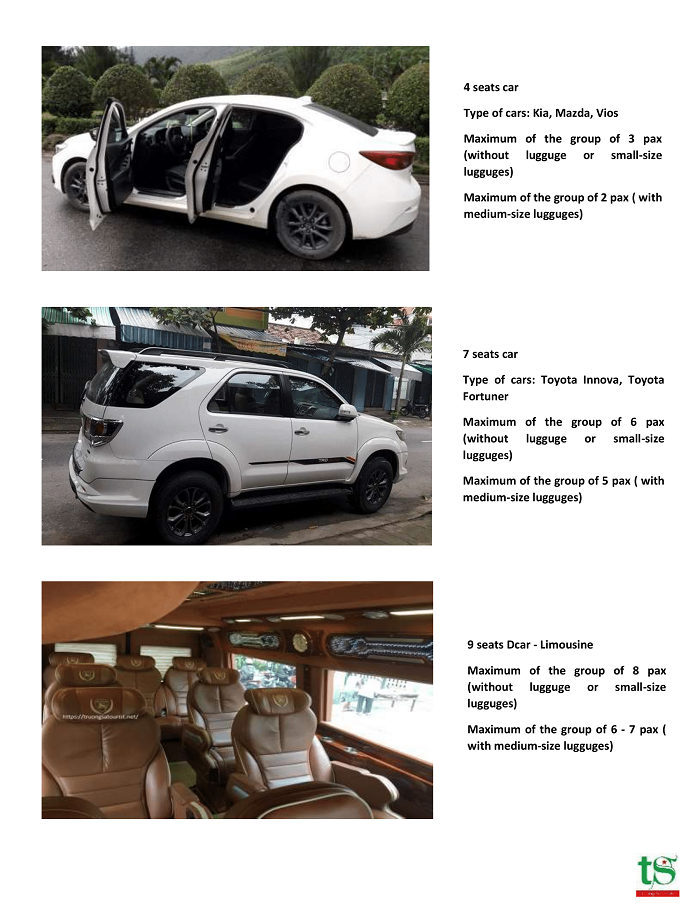 4 seats car

Type of cars: Kia, Mazda, Vios

Maximum of the group of 3 pax (without lugguge or small-size lugguges)

Maximum of the group of 2 pax ( with medium-size lugguges)

7 seats car

Type of cars: Toyota Innova, Toyota Fortuner

Maximum of the group of 6 pax (without lugguge or small-size lugguges)

Maximum of the group of 5 pax ( with medium-size lugguges)

https://truongsatourist.net/

9 seats Dcar - Limousine

Maximum of the group of 8 pax (without lugguge or small-size lugguges)

Maximum of the group of 6 - 7 pax ( with medium-size lugguges)

tS